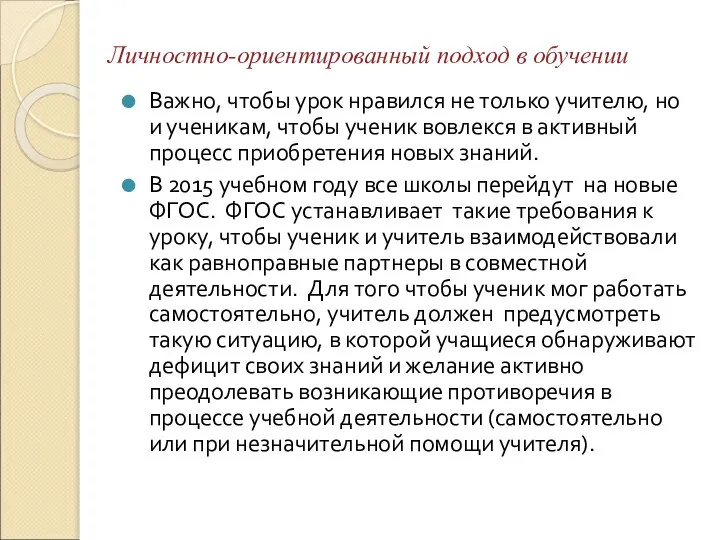 Личностно-ориентированный подход в обучении

Важно, чтобы урок нравился не только учителю, но и ученикам, чтобы ученик вовлекся в активный процесс приобретения новых знаний.

В 2015 учебном году все школы перейдут на новые ФГОС. ФГОС устанавливает такие требования к уроку, чтобы ученик и учитель взаимодействовали как равноправные партнеры в совместной деятельности. Для того чтобы ученик мог работать самостоятельно, учитель должен предусмотреть такую ситуацию, в которой учащиеся обнаруживают дефицит своих знаний и желание активно преодолевать возникающие противоречия в процессе учебной деятельности (самостоятельно или при незначительной помощи учителя).